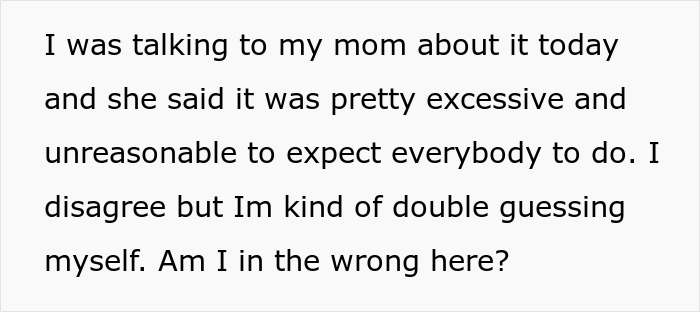 I was talking to my mom about it today and she said it was pretty excessive and unreasonable to expect everybody to do. I disagree but Im kind of double guessing myself. Am I in the wrong here?